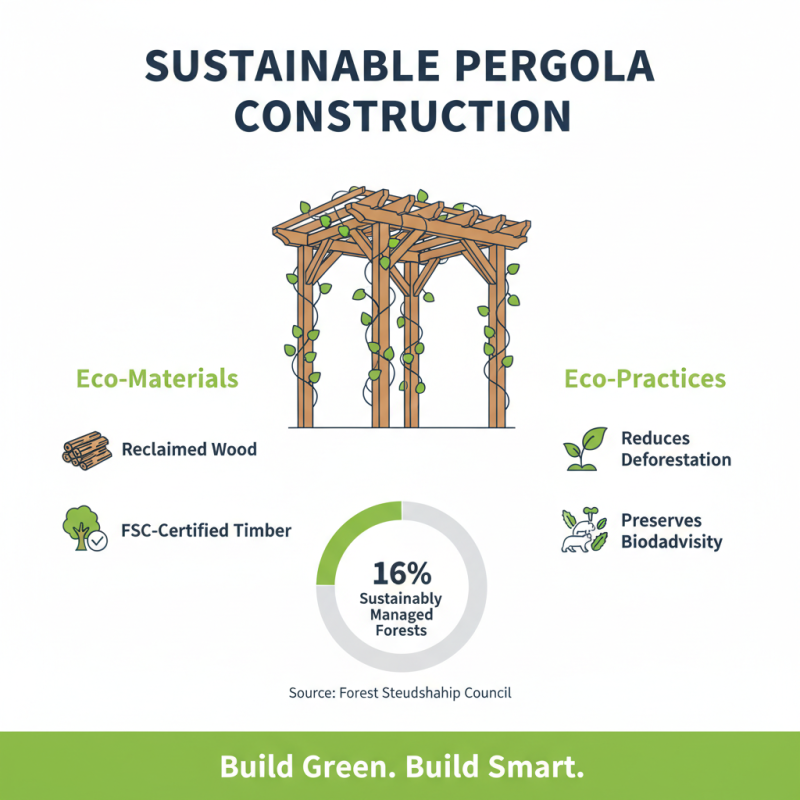 SUSTAINABLE PERGOLA CONSTRUCTION

Eco-Materials

Reclaimed Wood

FSC-Certified Timber

Eco-Practices

Reduces Deforestation

Preserves Biodadvisity

16%
Sustainably Managed Forests

Source: Forest Steudshahip Council

Build Green. Build Smart.